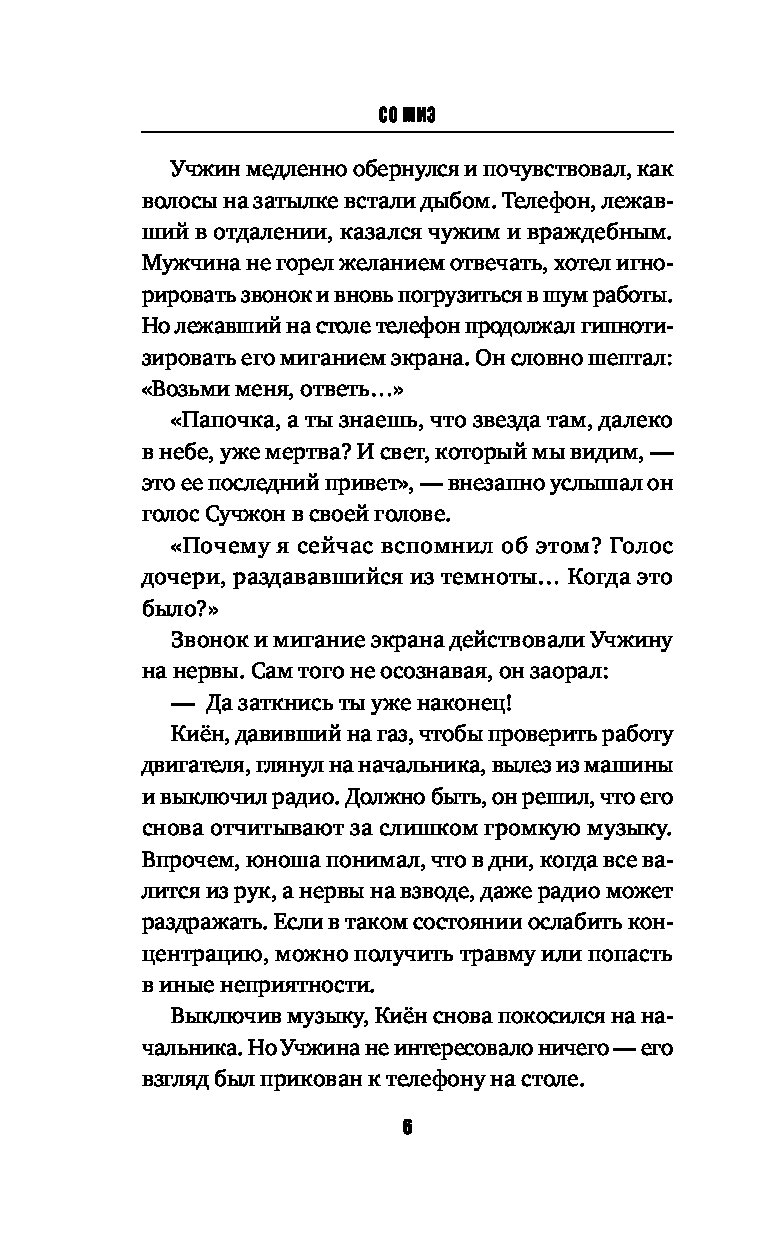 СО МИЭ

Учжин медленно обернулся и почувствовал, как волосы на затылке встали дыбом. Телефон, лежавший в отдалении, казался чужим и враждебным. Мужчина не горел желанием отвечать, хотел игнорировать звонок и вновь погрузиться в шум работы. Но лежавший на столе телефон продолжал гипнотизировать его миганием экрана. Он словно шептал: «Возьми меня, ответь…»

«Папочка, а ты знаешь, что звезда там, далеко в небе, уже мертва? И свет, который мы видим, — это ее последний привет», — внезапно услышал он голос Сучжон в своей голове.

«Почему я сейчас вспомнил об этом? Голос дочери, раздававшийся из темноты… Когда это было?»

Звонок и мигание экрана действовали Учжину на нервы. Сам того не осознавая, он заорал:

— Да заткнись ты уже наконец!

Киён, давивший на газ, чтобы проверить работу двигателя, глянул на начальника, вылез из машины и выключил радио. Должно быть, он решил, что его снова отчитывают за слишком громкую музыку. Впрочем, юноша понимал, что в дни, когда все валится из рук, а нервы на взводе, даже радио может раздражать. Если в таком состоянии ослабить концентрацию, можно получить травму или попасть в иные неприятности.

Выключив музыку, Киён снова покосился на начальника. Но Учжина не интересовало ничего — его взгляд был прикован к телефону на столе.

6